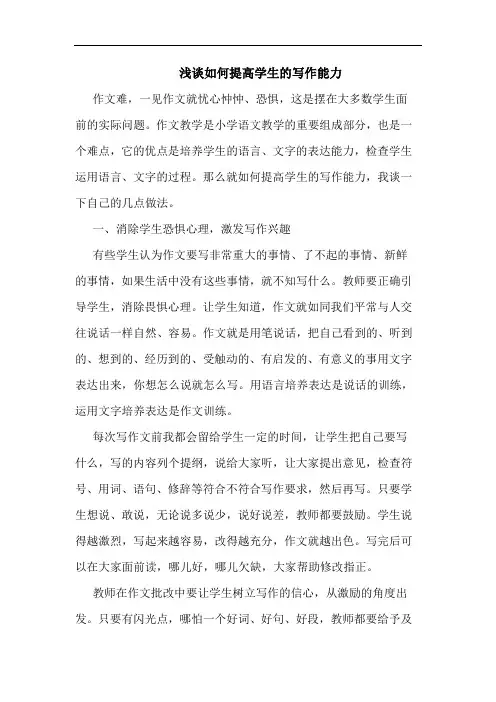 浅谈如何提高学生的写作能力

作文难，一见作文就忧心忡忡、恐惧，这是摆在大多数学生面前的实际问题。作文教学是小学语文教学的重要组成部分，也是一个难点，它的优点是培养学生的语言、文字的表达能力，检查学生运用语言、文字的过程。那么就如何提高学生的写作能力，我谈一下自己的几点做法。

一、消除学生恐惧心理，激发写作兴趣

有些学生认为作文要写非常重大的事情、了不起的事情、新鲜的事情，如果生活中没有这些事情，就不知写什么。教师要正确引导学生，消除畏惧心理。让学生知道，作文就如同我们平常与人交往说话一样自然、容易。作文就是用笔说话，把自己看到的、听到的、想到的、经历到的、受触动的、有启发的、有意义的事用文字表达出来，你想怎么说就怎么写。用语言培养表达是说话的训练，运用文字培养表达是作文训练。

每次写作文前我都会留给学生一定的时间，让学生把自己要写什么，写的内容列个提纲，说给大家听，让大家提出意见，检查符号、用词、语句、修辞等符合不符合写作要求，然后再写。只要学生想说、敢说，无论说多说少，说好说差，教师都要鼓励。学生说得越激烈，写起来越容易，改得越充分，作文就越出色。写完后可以在大家面前读，哪儿好，哪儿欠缺，大家帮助修改指正。

教师在作文批改中要让学生树立写作的信心，从激励的角度出发。只要有闪光点，哪怕一个好词、好句、好段，教师都要给予及